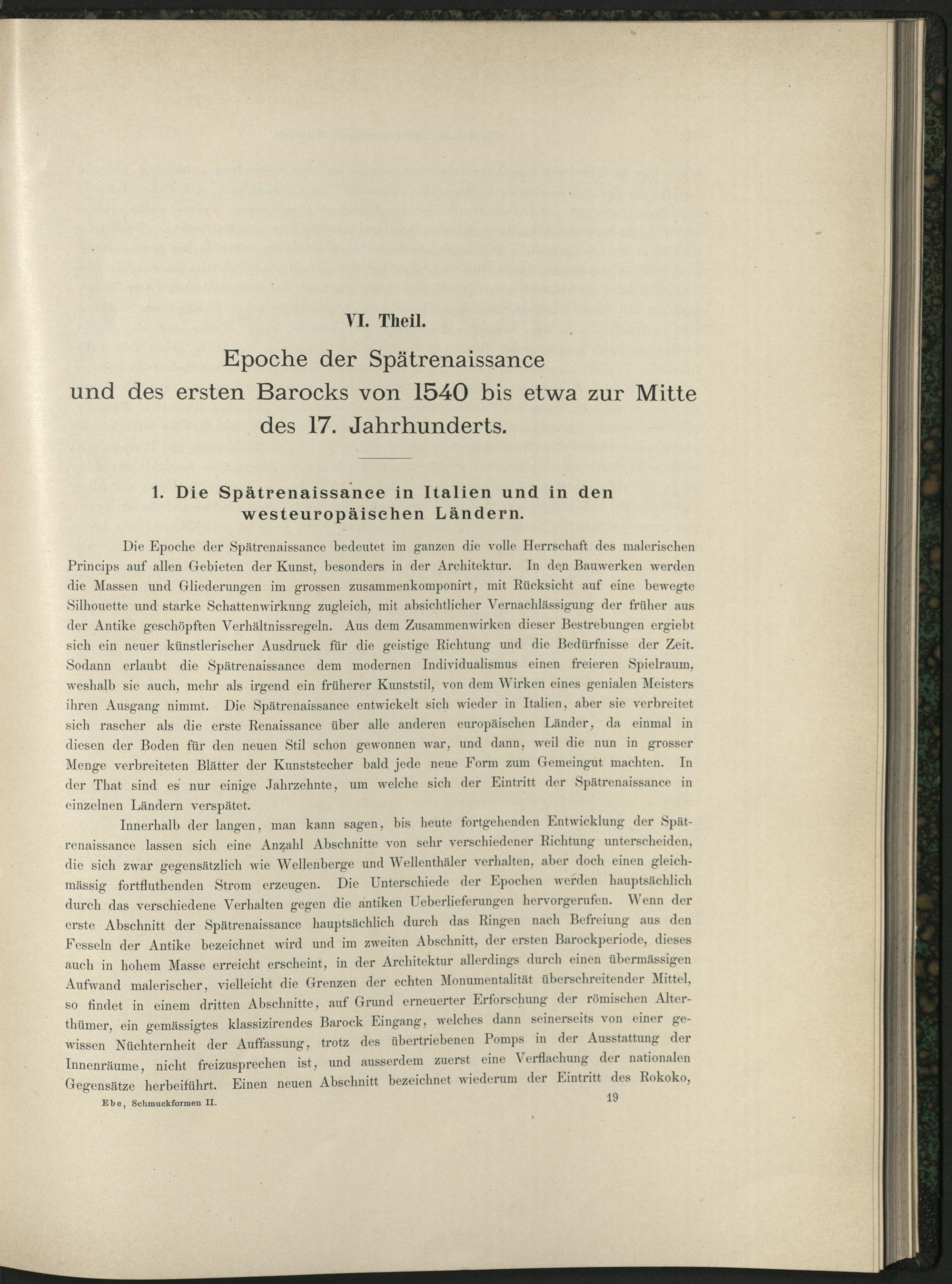 VI. Theil.

Epoche der Spätrenaissance und des ersten Barocks von 1540 bis etwa zur Mitte des 17. Jahrhunderts.

1. Die Spätrenaissance in Italien und in den westeuropäischen Ländern.

Die Epoche der Spätrenaissance bedeutet im ganzen die volle Herrschaft des malerischen Princips auf allen Gebieten der Kunst, besonders in der Architektur. In den Bauwerken werden die Massen und Gliederungen im grossen zusammenkomponirt, mit Rücksicht auf eine bewegte Silhouette und starke Schattenwirkung zugleich, mit absichtlicher Vernachlässigung der früher aus der Antike geschöpften Verhältnissregeln. Aus dem Zusammenwirken dieser Bestrebungen ergiebt sich ein neuer künstlerischer Ausdruck für die geistige Richtung und die Bedürfnisse der Zeit. Sodann erlaubt die Spätrenaissance dem modernen Individualismus einen freieren Spielraum, weshalb sie auch, mehr als irgend ein früherer Kunststil, von dem Wirken eines genialen Meisters ihren Ausgang nimmt. Die Spätrenaissance entwickelt sich wieder in Italien, aber sie verbreitet sich rascher als die erste Renaissance über alle anderen europäischen Länder, da einmal in diesen der Boden für den neuen Stil schon gewonnen war, und dann, weil die nun in grosser Menge verbreiteten Blätter der Kunststecher bald jede neue Form zum Gemeingut machten. In der That sind es nur einige Jahrzehnte, um welche sich der Eintritt der Spätrenaissance in einzelnen Ländern verspätet.

Innerhalb der langen, man kann sagen, bis heute fortgehenden Entwicklung der Spätrenaissance lassen sich eine Anzahl Abschnitte von sehr verschiedener Richtung unterscheiden, die sich zwar gegensätzlich wie Wellenberge und Wellenthäler verhalten, aber doch einen gleichmässig fortfluthenden Strom erzeugen. Die Unterschiede der Epochen werden hauptsächlich durch das verschiedene Verhalten gegen die antiken Ueberlieferungen hervorgerufen. Wenn der erste Abschnitt der Spätrenaissance hauptsächlich durch das Ringen nach Befreiung aus den Fesseln der Antike bezeichnet wird und im zweiten Abschnitt, der ersten Barockperiode, dieses auch in hohem Masse erreicht erscheint, in der Architektur allerdings durch einen übermässigen Aufwand malerischer, vielleicht die Grenzen der echten Monumentalität überschreitender Mittel, so findet in einem dritten Abschnitte, auf Grund erneuerter Erforschung der römischen Alterthümer, ein gemässigtes klassizirendes Barock Eingang, welches dann seinerseits von einer gewissen Nüchternheit der Auffassung, trotz des übertriebenen Pomps in der Ausstattung der Innenräume, nicht freizusprechen ist, und ausserdem zuerst eine Verflachung der nationalen Gegensätze herbeiführt. Einen neuen Abschnitt bezeichnet wiederum der Eintritt des Rokoko,

Ebe, Schmuckformen II. 19